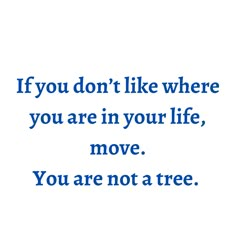 If you don’t like where you are in your life, move.
You are not a tree.